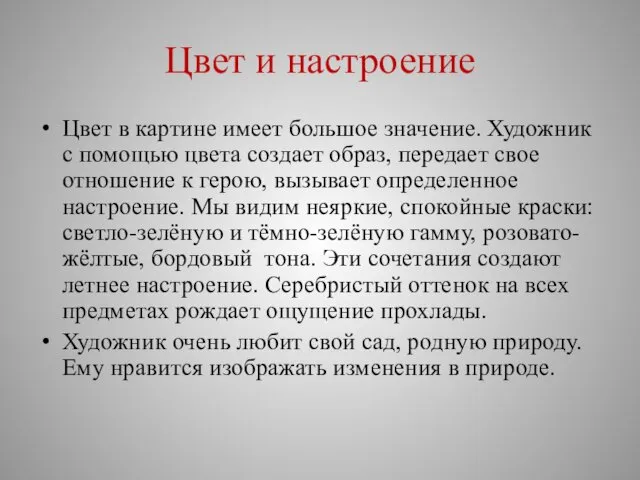 Цвет и настроение

• Цвет в картине имеет большое значение. Художник с помощью цвета создает образ, передает свое отношение к герою, вызывает определенное настроение. Мы видим неяркие, спокойные краски: светло-зелёную и тёмно-зелёную гамму, розовато-жёлтые, бордовый тона. Эти сочетания создают летнее настроение. Серебристый оттенок на всех предметах рождает ощущение прохлады.

• Художник очень любит свой сад, родную природу. Ему нравится изображать изменения в природе.